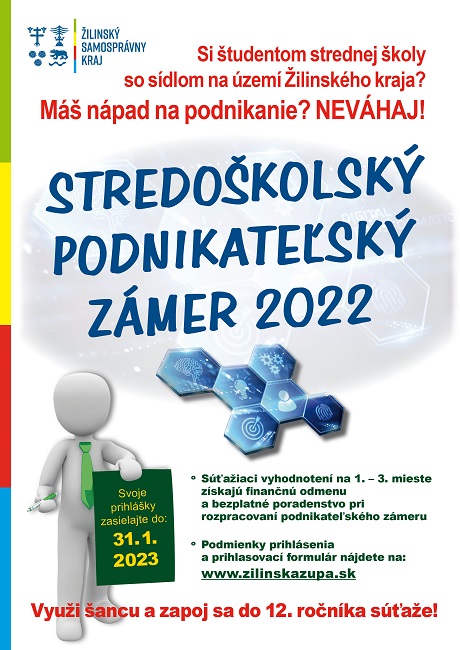 ŽILINSKÝ
SAMOSPRÁVNY
KRAJ

Si študentom strednej školy so sídlom na území Žilinského kraja?

Máš nápad na podnikanie? NEVÁHAJ!

STREDOŠKOLSKÝ
PODNIKATEĽSKÝ
ZÁMER 2022

Svoje prihlášky zasielajte do:
31.1.
2023

• Súťažiaci vyhodnotení na 1. – 3. mieste získajú finančnú odmenu a bezplatné poradenstvo pri rozpracovaní podnikateľského zámeru

• Podmienky prihlásenia a prihlasovací formulár nájdete na:
www.zilinskazupa.sk

Využi šancu a zapoj sa do 12. ročníka súťaže!